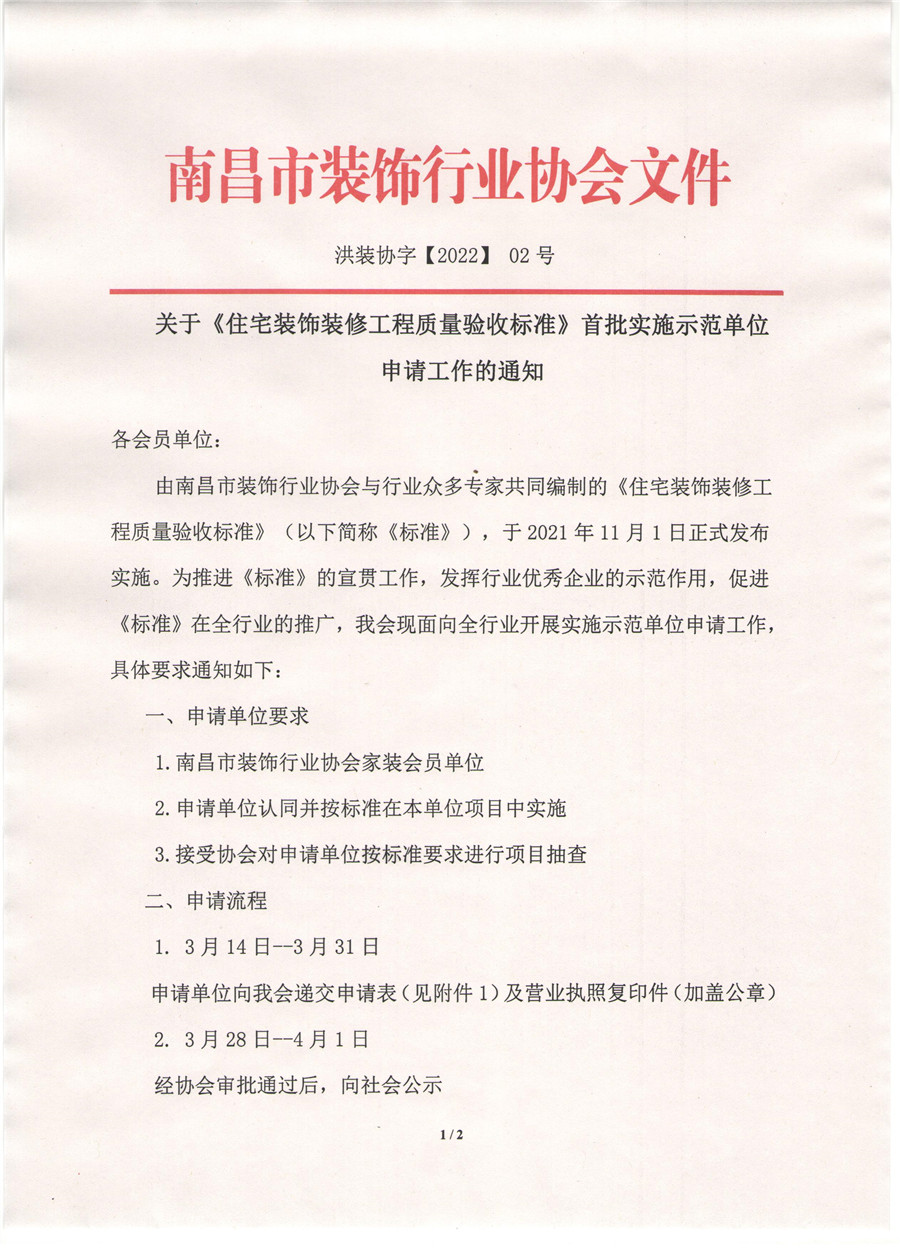 南昌市装饰行业协会文件

洪装协字【2022】 02 号

关于《住宅装饰装修工程质量验收标准》首批实施示范单位申请工作的通知

各会员单位：

由南昌市装饰行业协会与行业众多专家共同编制的《住宅装饰装修工程质量验收标准》（以下简称《标准》），于 2021 年 11 月 1 日正式发布实施。为推进《标准》的宣贯工作，发挥行业优秀企业的示范作用，促进《标准》在全行业的推广，我会现面向全行业开展实施示范单位申请工作，具体要求通知如下：

一、申请单位要求

1.南昌市装饰行业协会家装会员单位

2.申请单位认同并按标准在本单位项目中实施

3.接受协会对申请单位按标准要求进行项目抽查

二、申请流程

1. 3 月 14 日--3 月 31 日

申请单位向我会递交申请表（见附件 1）及营业执照复印件（加盖公章）

2. 3 月 28 日--4 月 1 日

经协会审批通过后，向社会公示

1 / 2